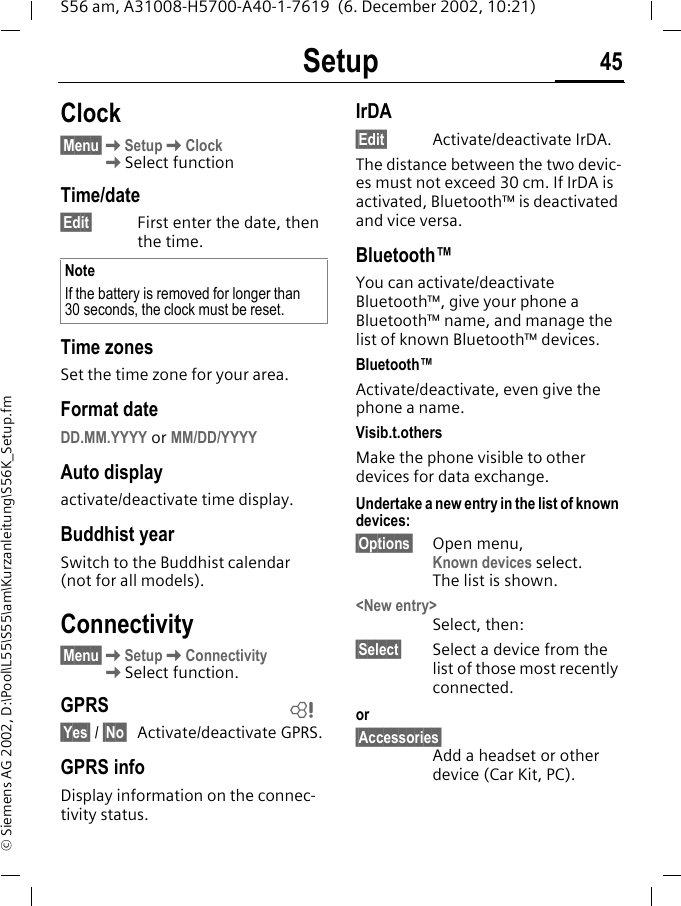 S56 am, A31008-H5700-A40-1-7619 (6. December 2002, 10:21)

Setup 45

Clock

Menu ➜ Setup ➜ Clock
➜ Select function

Time/date

Edit First enter the date, then the time.

Note
If the battery is removed for longer than 30 seconds, the clock must be reset.

Time zones

Set the time zone for your area.

Format date

DD.MM.YYYY or MM/DD/YYYY

Auto display

activate/deactivate time display.

Buddhist year

Switch to the Buddhist calendar (not for all models).

Connectivity

Menu ➜ Setup ➜ Connectivity
➜ Select function.

GPRS

Yes / No Activate/deactivate GPRS.

GPRS info

Display information on the connectivity status.

IrDA

Edit Activate/deactivate IrDA.

The distance between the two devices must not exceed 30 cm. If IrDA is activated, Bluetooth™ is deactivated and vice versa.

Bluetooth™

You can activate/deactivate Bluetooth™, give your phone a Bluetooth™ name, and manage the list of known Bluetooth™ devices.

Bluetooth™

Activate/deactivate, even give the phone a name.

Visib.t.others

Make the phone visible to other devices for data exchange.

Undertake a new entry in the list of known devices:

Options Open menu,
Known devices select.
The list is shown.

<New entry>
Select, then:

Select Select a device from the list of those most recently connected.

or

Accessories
Add a headset or other device (Car Kit, PC).

© Siemens AG 2002, D:\Pool\L55\S55\am\Kurzanleitung\S56K_Setup.fm